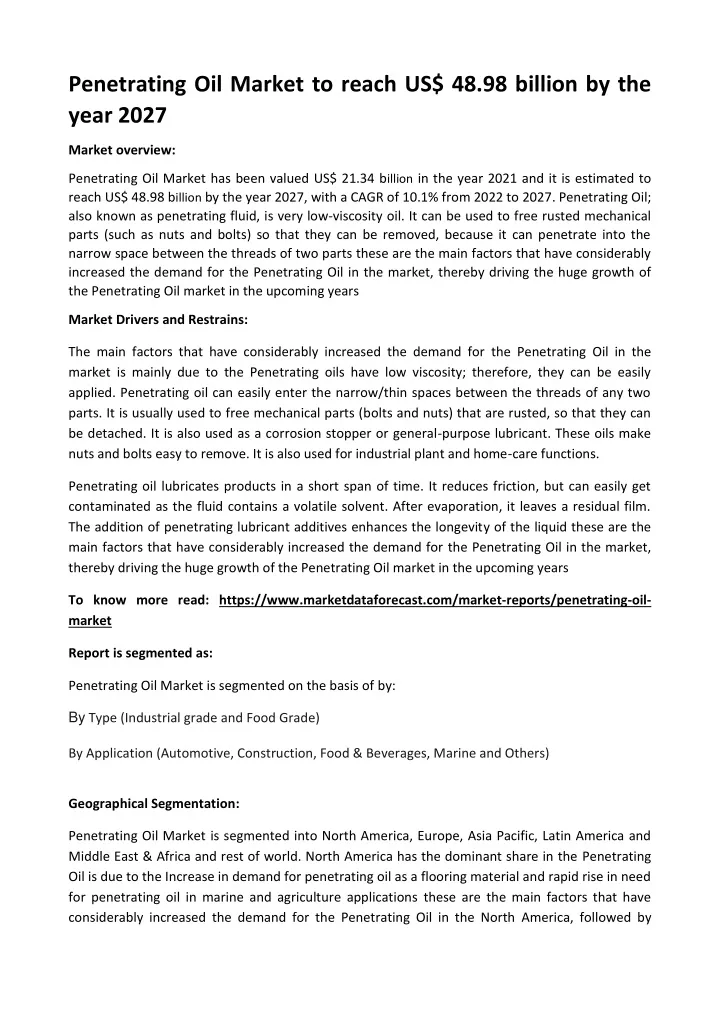 Penetrating Oil Market to reach US$ 48.98 billion by the year 2027

Market overview:

Penetrating Oil Market has been valued US$ 21.34 billion in the year 2021 and it is estimated to reach US$ 48.98 billion by the year 2027, with a CAGR of 10.1% from 2022 to 2027. Penetrating Oil; also known as penetrating fluid, is very low-viscosity oil. It can be used to free rusted mechanical parts (such as nuts and bolts) so that they can be removed, because it can penetrate into the narrow space between the threads of two parts these are the main factors that have considerably increased the demand for the Penetrating Oil in the market, thereby driving the huge growth of the Penetrating Oil market in the upcoming years

Market Drivers and Restrains:

The main factors that have considerably increased the demand for the Penetrating Oil in the market is mainly due to the Penetrating oils have low viscosity; therefore, they can be easily applied. Penetrating oil can easily enter the narrow/thin spaces between the threads of any two parts. It is usually used to free mechanical parts (bolts and nuts) that are rusted, so that they can be detached. It is also used as a corrosion stopper or general-purpose lubricant. These oils make nuts and bolts easy to remove. It is also used for industrial plant and home-care functions.

Penetrating oil lubricates products in a short span of time. It reduces friction, but can easily get contaminated as the fluid contains a volatile solvent. After evaporation, it leaves a residual film. The addition of penetrating lubricant additives enhances the longevity of the liquid these are the main factors that have considerably increased the demand for the Penetrating Oil in the market, thereby driving the huge growth of the Penetrating Oil market in the upcoming years

To know more read: https://www.marketdataforecast.com/market-reports/penetrating-oil-market

Report is segmented as:

Penetrating Oil Market is segmented on the basis of by:

By Type (Industrial grade and Food Grade)

By Application (Automotive, Construction, Food & Beverages, Marine and Others)

Geographical Segmentation:

Penetrating Oil Market is segmented into North America, Europe, Asia Pacific, Latin America and Middle East & Africa and rest of world. North America has the dominant share in the Penetrating Oil is due to the Increase in demand for penetrating oil as a flooring material and rapid rise in need for penetrating oil in marine and agriculture applications these are the main factors that have considerably increased the demand for the Penetrating Oil in the North America, followed by